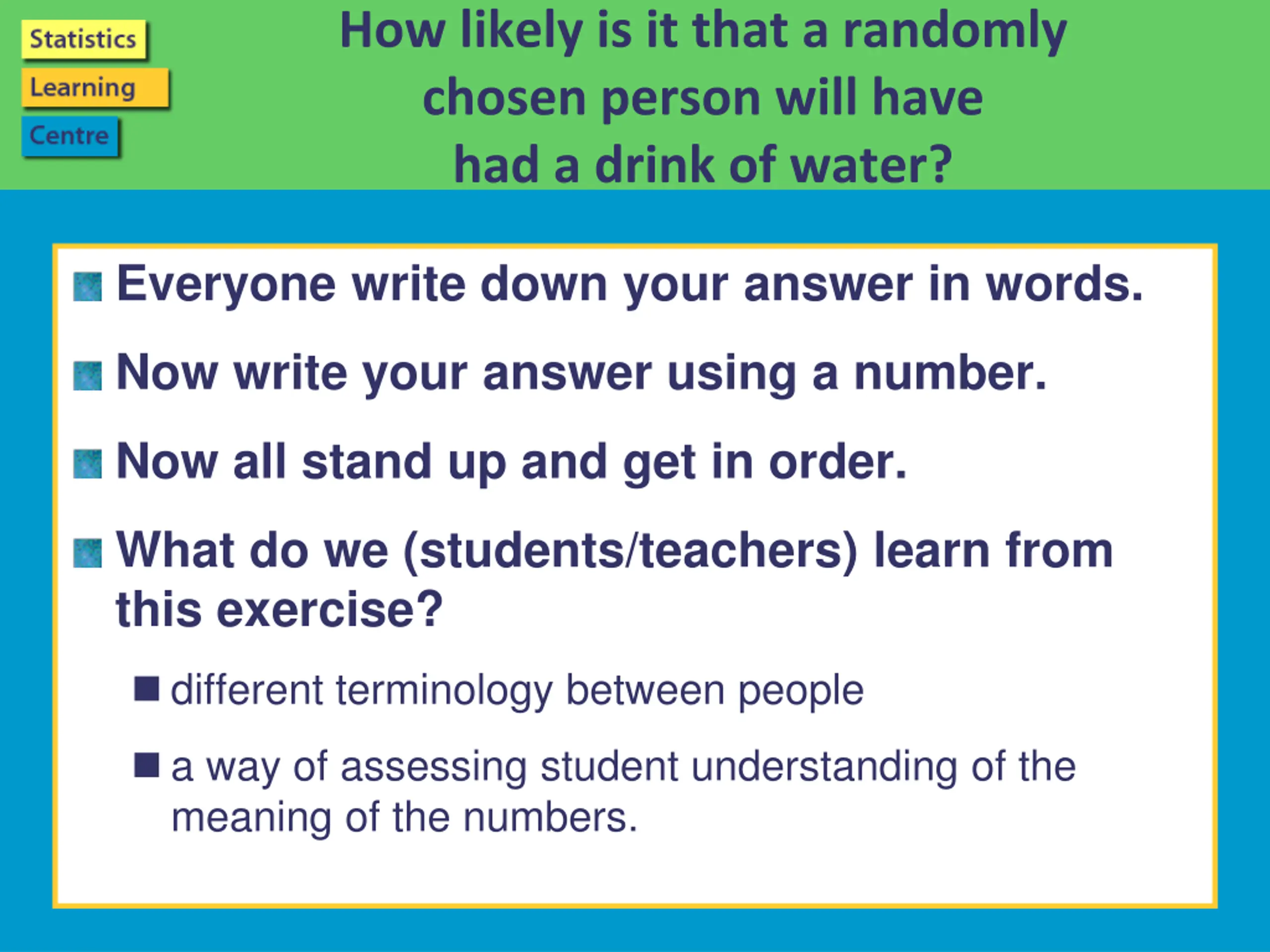 Statistics
Learning
Centre

How likely is it that a randomly chosen person will have had a drink of water?

• Everyone write down your answer in words.

• Now write your answer using a number.

• Now all stand up and get in order.

• What do we (students/teachers) learn from this exercise?

• different terminology between people

• a way of assessing student understanding of the meaning of the numbers.